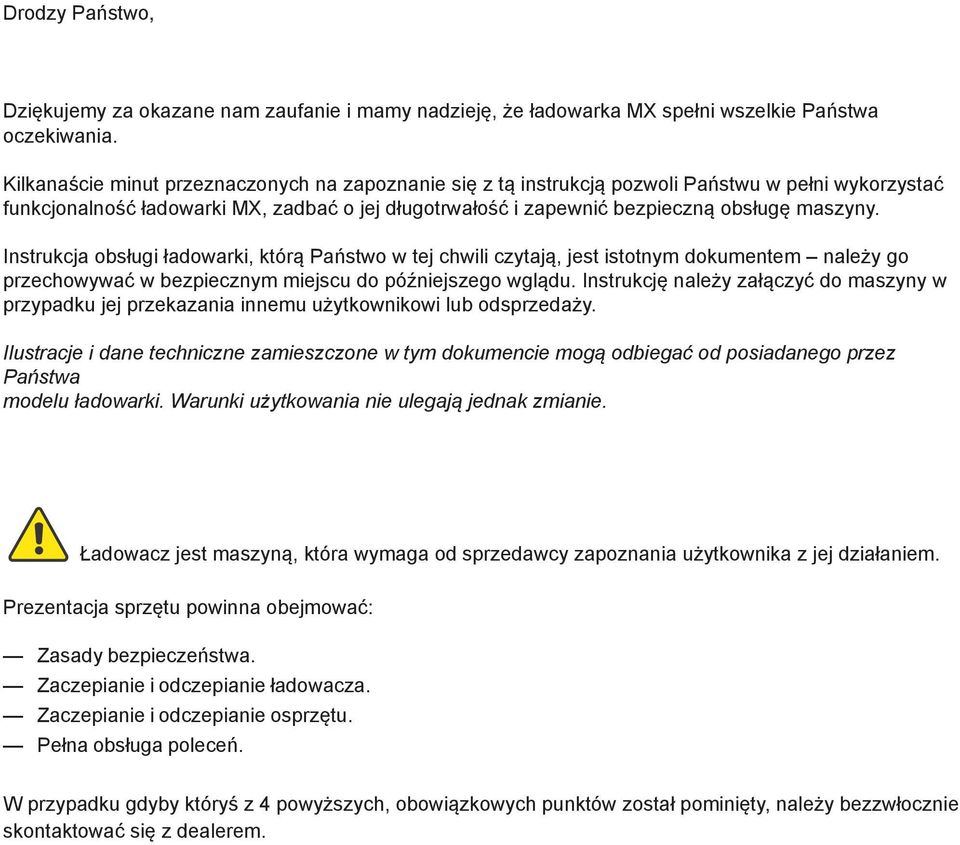 Drodzy Państwo,

Dziękujemy za okazane nam zaufanie i mamy nadzieję, że ładowarka MX spełni wszelkie Państwa oczekiwania.

Kilkanaście minut przeznaczonych na zapoznanie się z tą instrukcją pozwoli Państwu w pełni wykorzystać funkcjonalność ładowarki MX, zadbać o jej długotrwałość i zapewnić bezpieczną obsługę maszyny.

Instrukcja obsługi ładowarki, którą Państwo w tej chwili czytają, jest istotnym dokumentem – należy go przechowywać w bezpiecznym miejscu do późniejszego wglądu. Instrukcję należy załączyć do maszyny w przypadku jej przekazania innemu użytkownikowi lub odsprzedaży.

Ilustracje i dane techniczne zamieszczone w tym dokumencie mogą odbiegać od posiadanego przez Państwa
modelu ładowarki. Warunki użytkowania nie ulegają jednak zmianie.

Ładowacz jest maszyną, która wymaga od sprzedawcy zapoznania użytkownika z jej działaniem.

Prezentacja sprzętu powinna obejmować:

— Zasady bezpieczeństwa.
— Zaczepianie i odczepianie ładowacza.
— Zaczepianie i odczepianie osprzętu.
— Pełna obsługa poleceń.

W przypadku gdyby któryś z 4 powyższych, obowiązkowych punktów został pominięty, należy bezzwłocznie skontaktować się z dealerem.